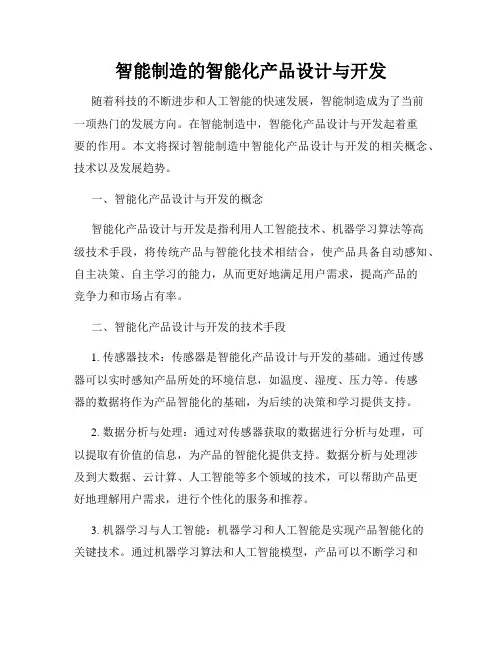 智能制造的智能化产品设计与开发

随着科技的不断进步和人工智能的快速发展，智能制造成为了当前一项热门的发展方向。在智能制造中，智能化产品设计与开发起着重要的作用。本文将探讨智能制造中智能化产品设计与开发的相关概念、技术以及发展趋势。

一、智能化产品设计与开发的概念

智能化产品设计与开发是指利用人工智能技术、机器学习算法等高级技术手段，将传统产品与智能化技术相结合，使产品具备自动感知、自主决策、自主学习的能力，从而更好地满足用户需求，提高产品的竞争力和市场占有率。

二、智能化产品设计与开发的技术手段

1. 传感器技术：传感器是智能化产品设计与开发的基础。通过传感器可以实时感知产品所处的环境信息，如温度、湿度、压力等。传感器的数据将作为产品智能化的基础，为后续的决策和学习提供支持。

2. 数据分析与处理：通过对传感器获取的数据进行分析与处理，可以提取有价值的信息，为产品的智能化提供支持。数据分析与处理涉及到大数据、云计算、人工智能等多个领域的技术，可以帮助产品更好地理解用户需求，进行个性化的服务和推荐。

3. 机器学习与人工智能：机器学习和人工智能是实现产品智能化的关键技术。通过机器学习算法和人工智能模型，产品可以不断学习和